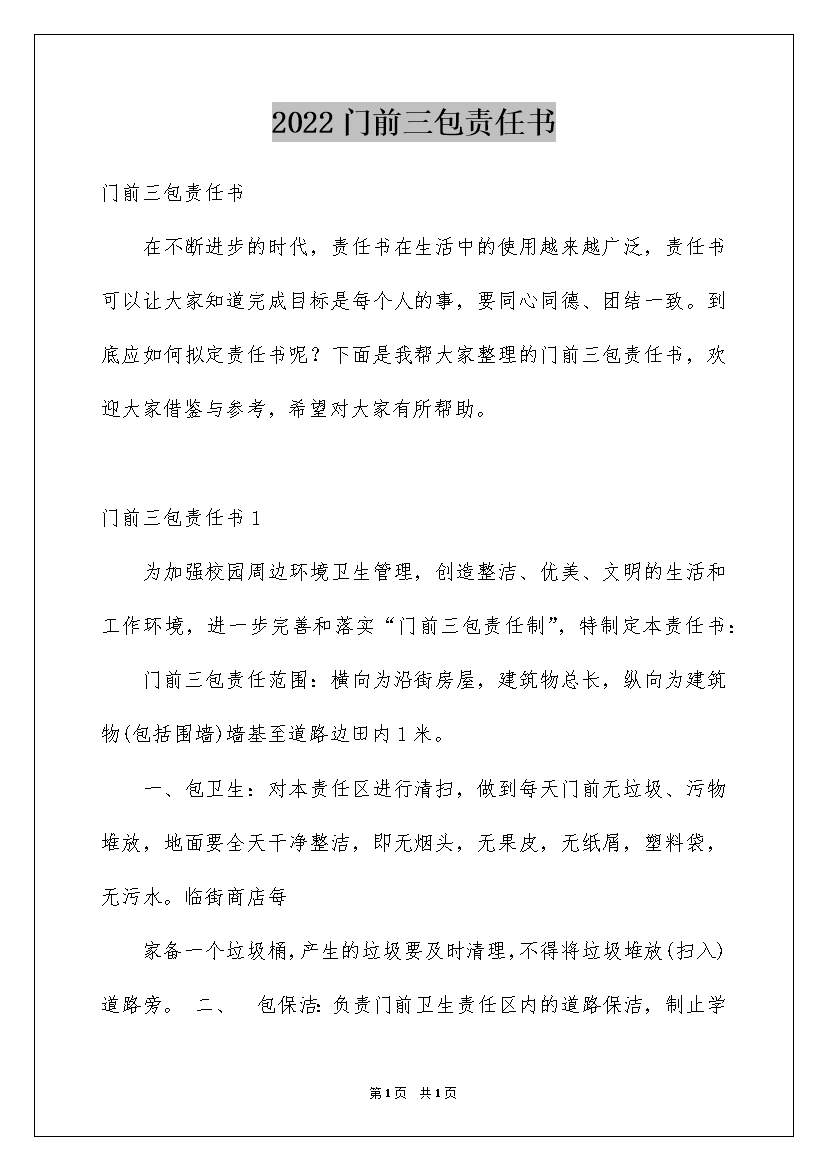 2022门前三包责任书

门前三包责任书

在不断进步的时代，责任书在生活中的使用越来越广泛，责任书可以让大家知道完成目标是每个人的事，要同心同德、团结一致。到底应如何拟定责任书呢？下面是我帮大家整理的门前三包责任书，欢迎大家借鉴与参考，希望对大家有所帮助。

门前三包责任书1

为加强校园周边环境卫生管理，创造整洁、优美、文明的生活和工作环境，进一步完善和落实“门前三包责任制”，特制定本责任书：

门前三包责任范围：横向为沿街房屋，建筑物总长，纵向为建筑物(包括围墙)墙基至道路边田内1米。

一、包卫生：对本责任区进行清扫，做到每天门前无垃圾、污物堆放，地面要全天干净整洁，即无烟头，无果皮，无纸屑，塑料袋，无污水。临街商店每

家备一个垃圾桶，产生的垃圾要及时清理，不得将垃圾堆放(扫入)道路旁。 二、 包保洁：负责门前卫生责任区内的道路保洁，制止学

第1页 共1页